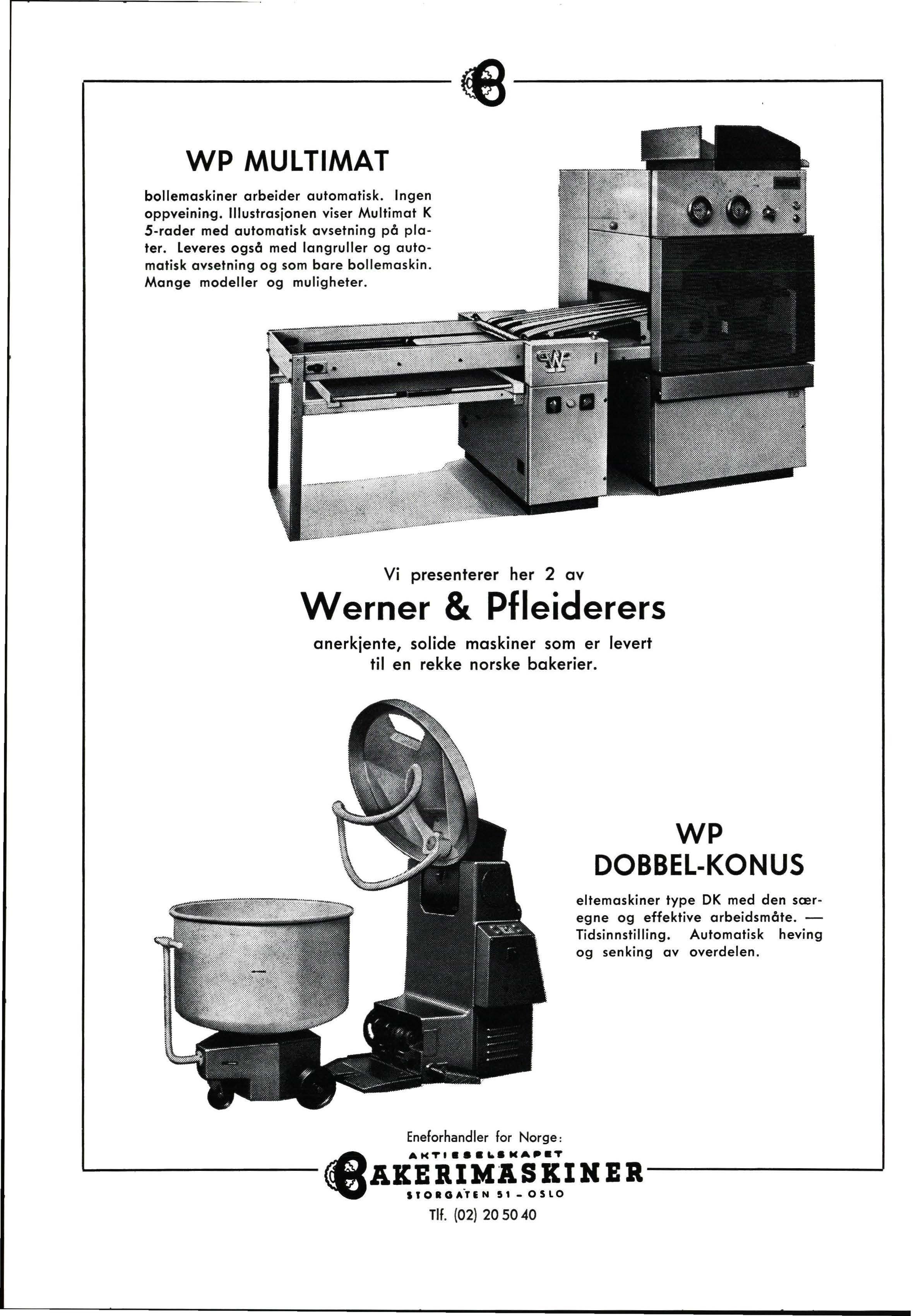 WP MULTIMAT

bollemaskiner arbeider automatisk. Ingen oppveining. Illustrasjonen viser Multimat K 5-rader med automatisk avsetning på plater. Leveres også med langruller og automatisk avsetning og som bare bollemaskin. Mange modeller og muligheter.

Vi presenterer her 2 av

Werner & Pfleiderers

anerkjente, solide maskiner som er levert til en rekke norske bakerier.

WP DOBBEL-KONUS

eltemaskiner type DK med den særegne og effektive arbeidsmåte. — Tidsinnstilling. Automatisk heving og senking av overdelen.

Eneforhandler for Norge:
AKTIESELSKAPET
BAKERIMASKINER
STORGATEN 51 - OSLO
Tlf. (02) 20 50 40